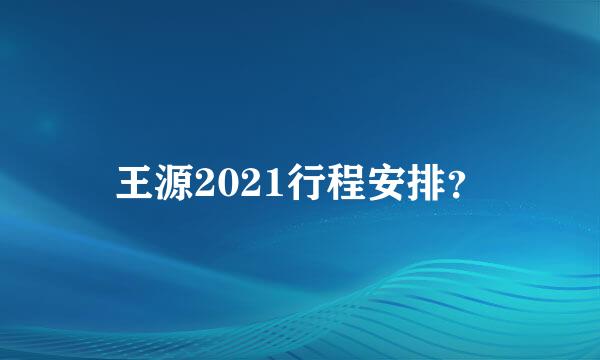 王源2021行程安排？